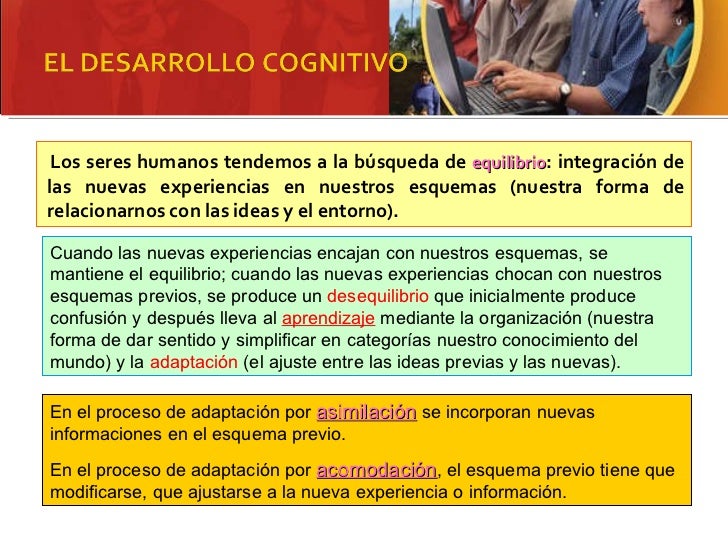 EL DESARROLLO COGNITIVO

Los seres humanos tendemos a la búsqueda de equilibrio: integración de las nuevas experiencias en nuestros esquemas (nuestra forma de relacionarnos con las ideas y el entorno).

Cuando las nuevas experiencias encajan con nuestros esquemas, se mantiene el equilibrio; cuando las nuevas experiencias chocan con nuestros esquemas previos, se produce un desequilibrio que inicialmente produce confusión y después lleva al aprendizaje mediante la organización (nuestra forma de dar sentido y simplificar en categorías nuestro conocimiento del mundo) y la adaptación (el ajuste entre las ideas previas y las nuevas).

En el proceso de adaptación por asimilación se incorporan nuevas informaciones en el esquema previo.

En el proceso de adaptación por acomodación, el esquema previo tiene que modificarse, que ajustarse a la nueva experiencia o información.